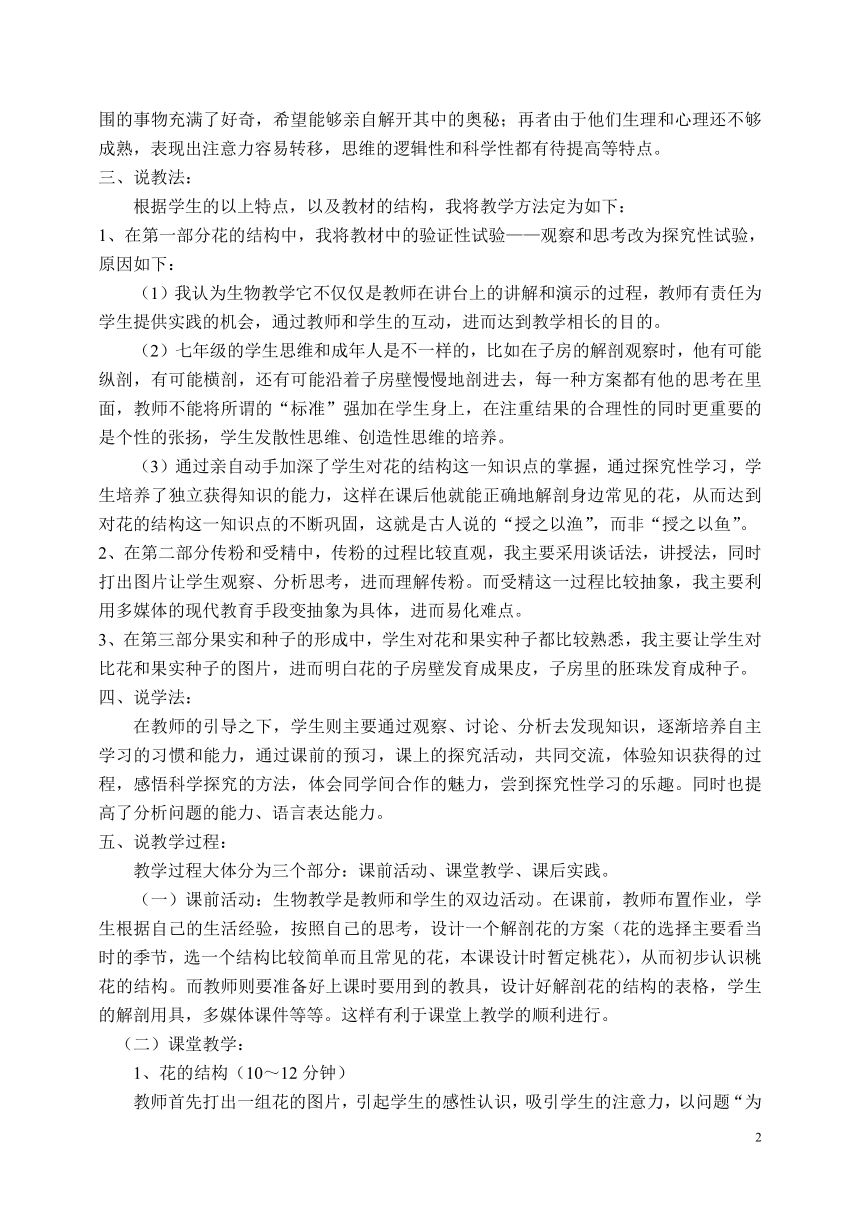 围的事物充满了好奇，希望能够亲自解开其中的奥秘；再者由于他们生理和心理还不够成熟，表现出注意力容易转移，思维的逻辑性和科学性都有待提高等特点。

三、说教法：

根据学生的以上特点，以及教材的结构，我将教学方法定为如下：

1、在第一部分花的结构中，我将教材中的验证性试验——观察和思考改为探究性试验，原因如下：

（1）我认为生物教学它不仅仅是教师在讲台上的讲解和演示的过程，教师有责任为学生提供实践的机会，通过教师和学生的互动，进而达到教学相长的目的。

（2）七年级的学生思维和成年人是不一样的，比如在子房的解剖观察时，他有可能纵剖，有可能横剖，还有可能沿着子房壁慢慢地剖进去，每一种方案都有他的思考在里面，教师不能将所谓的“标准”强加在学生身上，在注重结果的合理性的同时更重要的是个性的张扬，学生发散性思维、创造性思维的培养。

（3）通过亲自动手加深了学生对花的结构这一知识点的掌握，通过探究性学习，学生培养了独立获得知识的能力，这样在课后他就能正确地解剖身边常见的花，从而达到对花的结构这一知识点的不断巩固，这就是古人说的“授之以渔”，而非“授之以鱼”。

2、在第二部分传粉和受精中，传粉的过程比较直观，我主要采用谈话法，讲授法，同时打出图片让学生观察、分析思考，进而理解传粉。而受精这一过程比较抽象，我主要利用多媒体的现代教育手段变抽象为具体，进而易化难点。

3、在第三部分果实和种子的形成中，学生对花和果实种子都比较熟悉，我主要让学生对比花和果实种子的图片，进而明白花的子房壁发育成果皮，子房里的胚珠发育成种子。

四、说学法：

在教师的引导之下，学生则主要通过观察、讨论、分析去发现知识，逐渐培养自主学习的习惯和能力，通过课前的预习，课上的探究活动，共同交流，体验知识获得的过程，感悟科学探究的方法，体会同学间合作的魅力，尝到探究性学习的乐趣。同时也提高了分析问题的能力、语言表达能力。

五、说教学过程：

教学过程大体分为三个部分：课前活动、课堂教学、课后实践。

（一）课前活动：生物教学是教师和学生的双边活动。在课前，教师布置作业，学生根据自己的生活经验，按照自己的思考，设计一个解剖花的方案（花的选择主要看当时的季节，选一个结构比较简单而且常见的花，本课设计时暂定桃花），从而初步认识桃花的结构。而教师则要准备好上课时要用到的教具，设计好解剖花的结构的表格，学生的解剖用具，多媒体课件等等。这样有利于课堂上教学的顺利进行。

（二）课堂教学：

1、花的结构（10～12 分钟）

教师首先打出一组花的图片，引起学生的感性认识，吸引学生的注意力，以问题“为

2